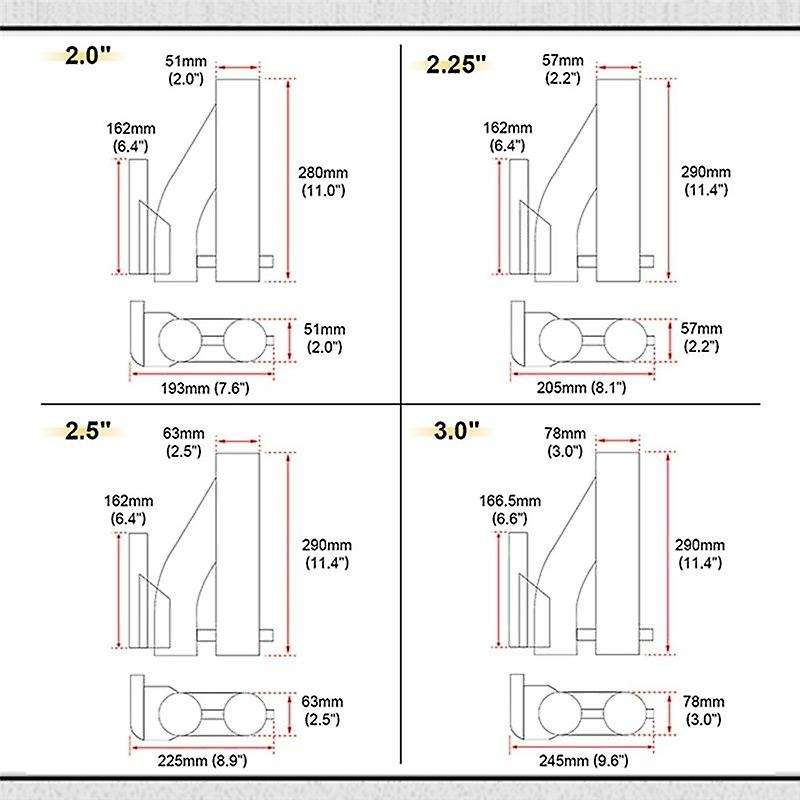 2.0"
51mm
(2.0")
162mm
(6.4")
280mm
(11.0")
51mm
(2.0")
193mm (7.6")

2.25"
57mm
(2.2")
162mm
(6.4")
290mm
(11.4")
57mm
(2.2")
205mm (8.1")

2.5"
63mm
(2.5")
162mm
(6.4")
290mm
(11.4")
63mm
(2.5")
225mm (8.9")

3.0"
78mm
(3.0")
166.5mm
(6.6")
290mm
(11.4")
78mm
(3.0")
245mm (9.6")